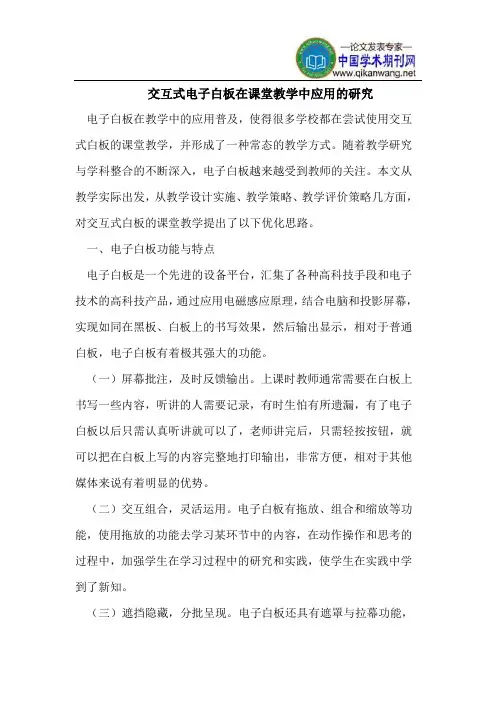 —论文发表专家—
中国学术期刊网
www.qikanwang.net

交互式电子白板在课堂教学中应用的研究

电子白板在教学中的应用普及，使得很多学校都在尝试使用交互式白板的课堂教学，并形成了一种常态的教学方式。随着教学研究与学科整合的不断深入，电子白板越来越受到教师的关注。本文从教学实际出发，从教学设计实施、教学策略、教学评价策略几方面，对交互式白板的课堂教学提出了以下优化思路。

一、电子白板功能与特点

电子白板是一个先进的设备平台，汇集了各种高科技手段和电子技术的高科技产品，通过应用电磁感应原理，结合电脑和投影屏幕，实现如同在黑板、白板上的书写效果，然后输出显示，相对于普通白板，电子白板有着极其强大的功能。

（一）屏幕批注，及时反馈输出。上课时教师通常需要在白板上书写一些内容，听讲的人需要记录，有时生怕有所遗漏，有了电子白板以后只需认真听讲就可以了，老师讲完后，只需轻按按钮，就可以把在白板上写的内容完整地打印输出，非常方便，相对于其他媒体来说有着明显的优势。

（二）交互组合，灵活运用。电子白板有拖放、组合和缩放等功能，使用拖放的功能去学习某环节中的内容，在动作操作和思考的过程中，加强学生在学习过程中的研究和实践，使学生在实践中学到了新知。

（三）遮挡隐藏，分批呈现。电子白板还具有遮罩与拉幕功能，